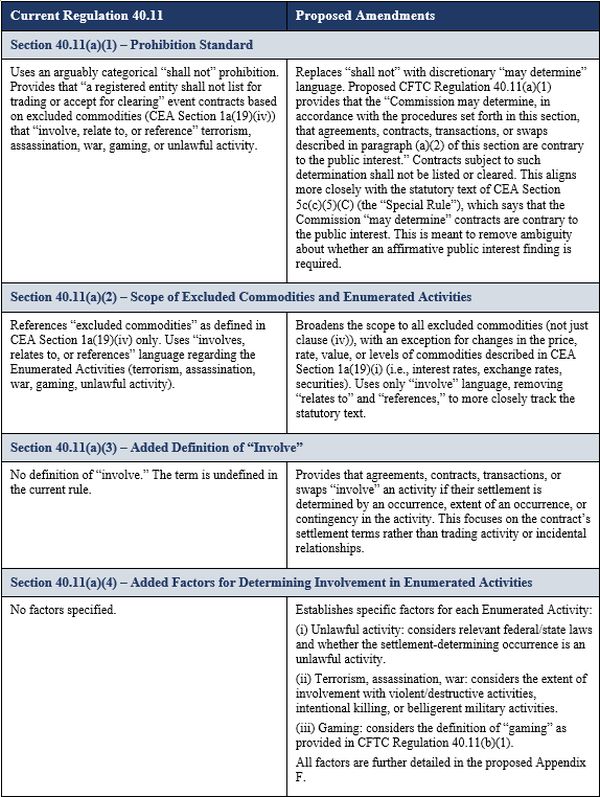 | Current Regulation 40.11 | Proposed Amendments |
|---|---|
| Section 40.11(a)(1) – Prohibition Standard | |
| Uses an arguably categorical "shall not" prohibition. Provides that "a registered entity shall not list for trading or accept for clearing" event contracts based on excluded commodities (CEA Section 1a(19)(iv)) that "involve, relate to, or reference" terrorism, assassination, war, gaming, or unlawful activity. | Replaces "shall not" with discretionary "may determine" language. Proposed CFTC Regulation 40.11(a)(1) provides that the "Commission may determine, in accordance with the procedures set forth in this section, that agreements, contracts, transactions, or swaps described in paragraph (a)(2) of this section are contrary to the public interest." Contracts subject to such determination shall not be listed or cleared. This aligns more closely with the statutory text of CEA Section 5c(c)(5)(C) (the "Special Rule"), which says that the Commission "may determine" contracts are contrary to the public interest. This is meant to remove ambiguity about whether an affirmative public interest finding is required. |
| Section 40.11(a)(2) – Scope of Excluded Commodities and Enumerated Activities | |
| References "excluded commodities" as defined in CEA Section 1a(19)(iv) only. Uses "involves, relates to, or references" language regarding the Enumerated Activities (terrorism, assassination, war, gaming, unlawful activity). | Broadens the scope to all excluded commodities (not just clause (iv)), with an exception for changes in the price, rate, value, or levels of commodities described in CEA Section 1a(19)(i) (i.e., interest rates, exchange rates, securities). Uses only "involve" language, removing "relates to" and "references," to more closely track the statutory text. |
| Section 40.11(a)(3) – Added Definition of "Involve" | |
| No definition of "involve." The term is undefined in the current rule. | Provides that agreements, contracts, transactions, or swaps "involve" an activity if their settlement is determined by an occurrence, extent of an occurrence, or contingency in the activity. This focuses on the contract's settlement terms rather than trading activity or incidental relationships. |
| Section 40.11(a)(4) – Added Factors for Determining Involvement in Enumerated Activities | |
| No factors specified. | Establishes specific factors for each Enumerated Activity: (i) Unlawful activity: considers relevant federal/state laws and whether the settlement-determining occurrence is an unlawful activity. (ii) Terrorism, assassination, war: considers the extent of involvement with violent/destructive activities, intentional killing, or belligerent military activities. (iii) Gaming: considers the definition of "gaming" as provided in CFTC Regulation 40.11(b)(1). All factors are further detailed in the proposed Appendix F. |